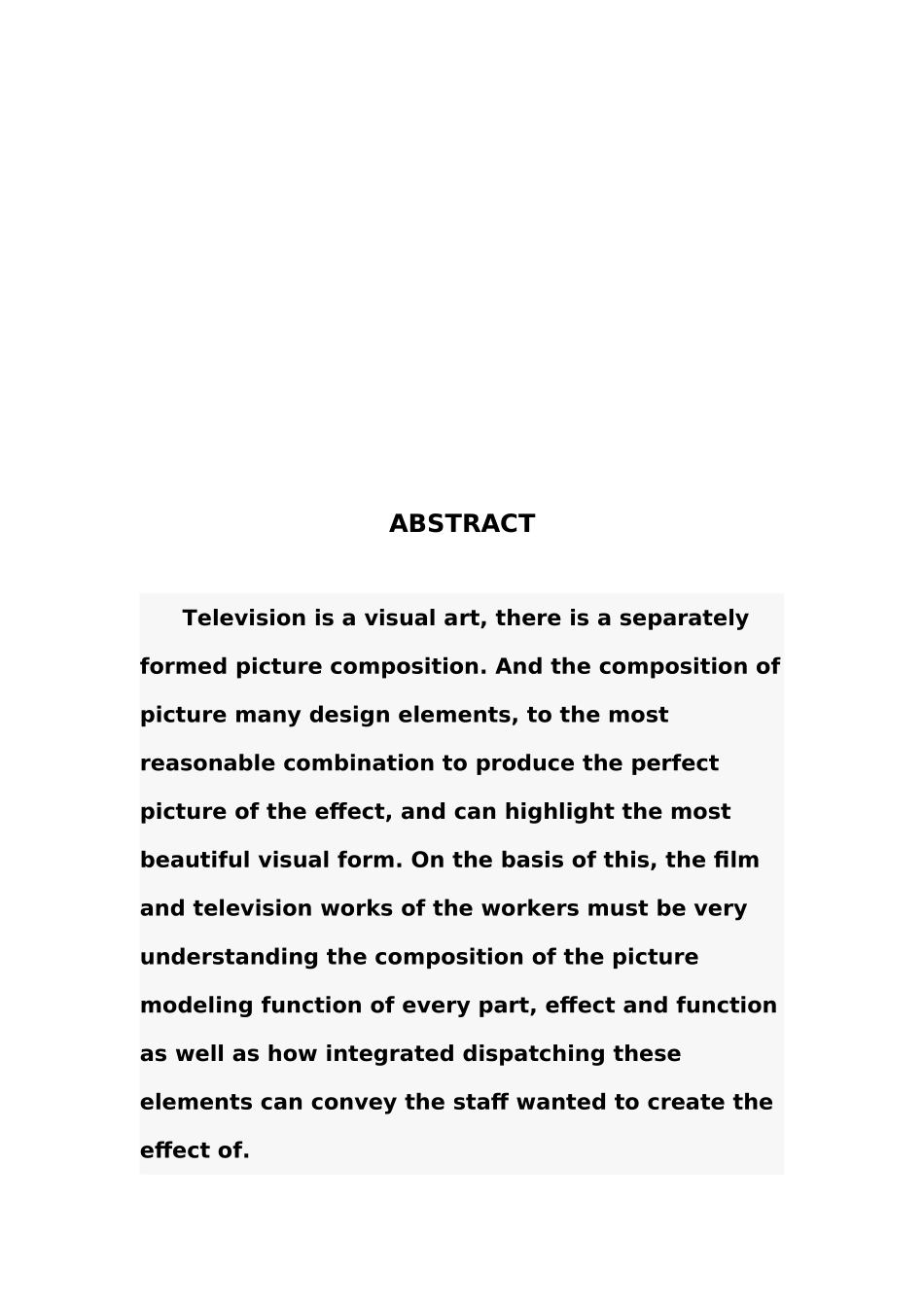 ABSTRACT

Television is a visual art, there is a separately formed picture composition. And the composition of picture many design elements, to the most reasonable combination to produce the perfect picture of the effect, and can highlight the most beautiful visual form. On the basis of this, the film and television works of the workers must be very understanding the composition of the picture modeling function of every part, effect and function as well as how integrated dispatching these elements can convey the staff wanted to create the effect of.